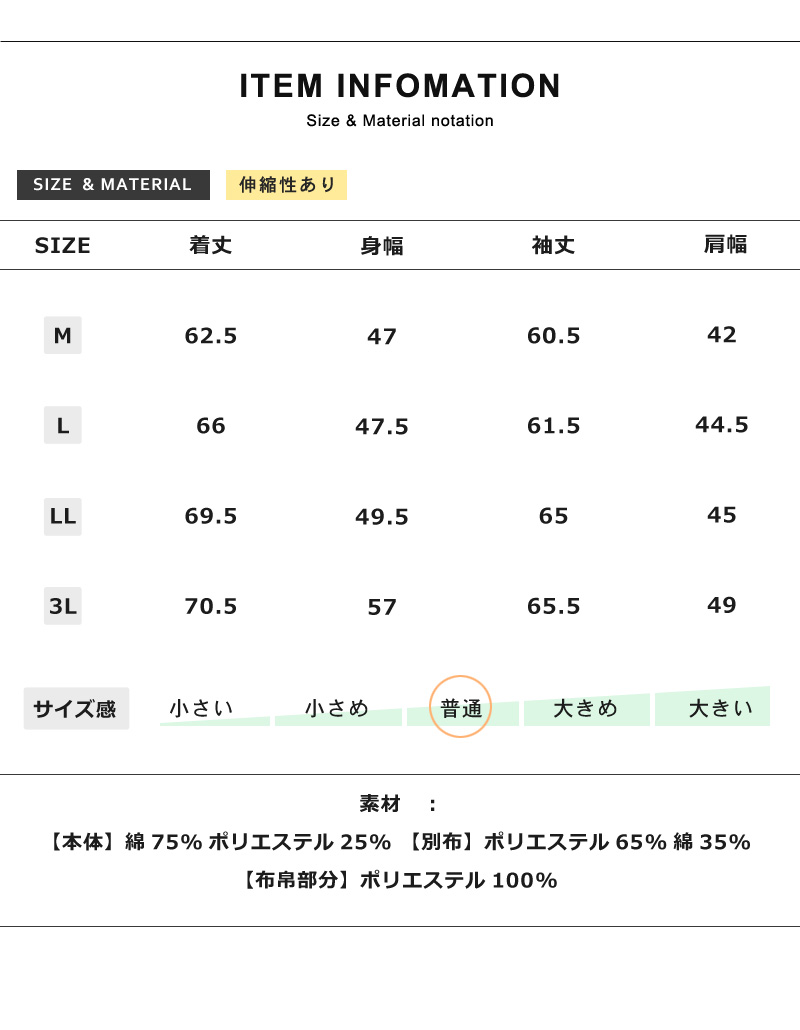 ITEM INFOMATION
Size & Material notation

SIZE & MATERIAL 伸縮性あり

| SIZE | 着丈 | 身幅 | 袖丈 | 肩幅 |
|---|---|---|---|---|
| M | 62.5 | 47 | 60.5 | 42 |
| L | 66 | 47.5 | 61.5 | 44.5 |
| LL | 69.5 | 49.5 | 65 | 45 |
| 3L | 70.5 | 57 | 65.5 | 49 |

サイズ感 小さい 小さめ 普通 大きめ 大きい

素材 :
【本体】綿75%ポリエステル25% 【別布】ポリエステル65%綿35%
【布帛部分】ポリエステル100%